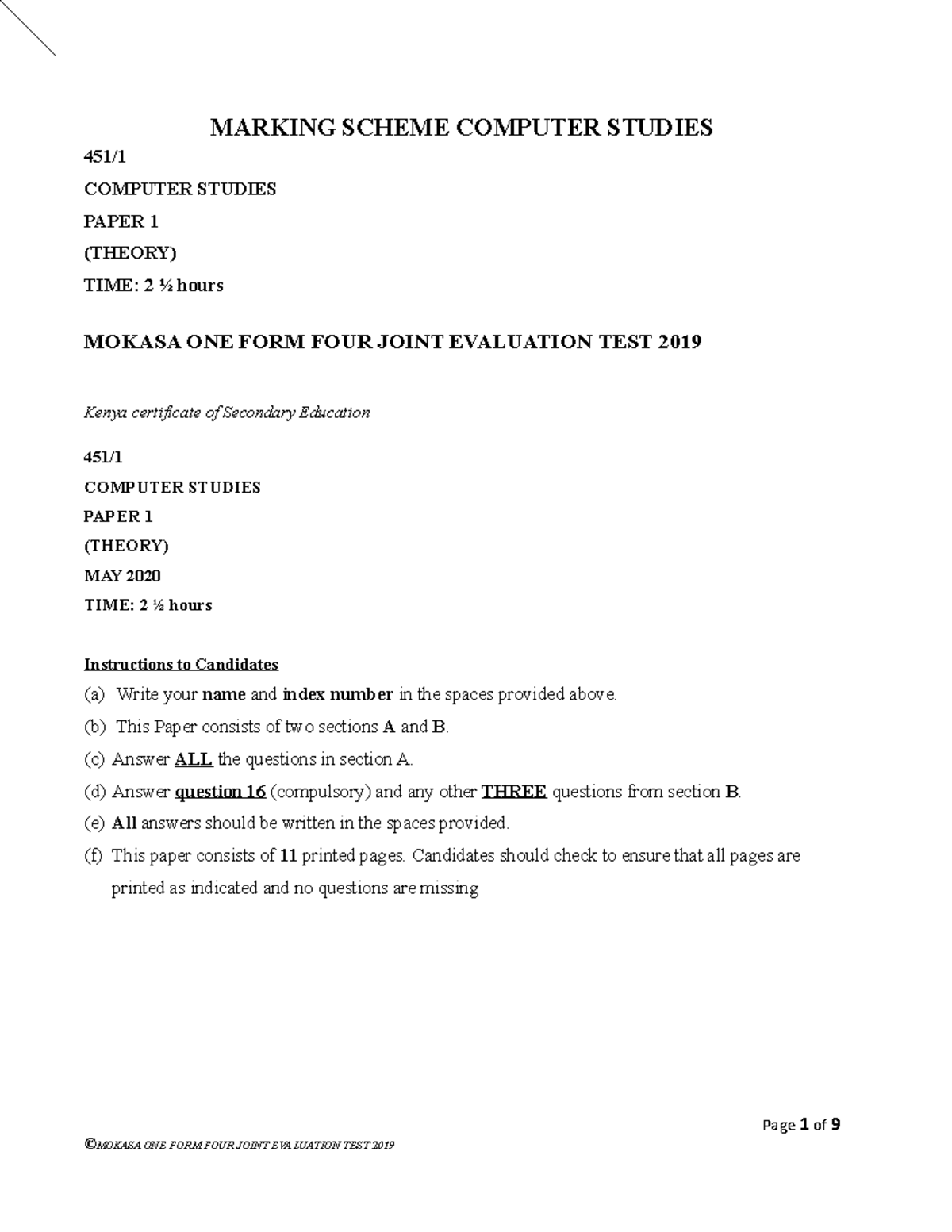 MARKING SCHEME COMPUTER STUDIES

451/1

COMPUTER STUDIES

PAPER 1

(THEORY)

TIME: 2 ½ hours

MOKASA ONE FORM FOUR JOINT EVALUATION TEST 2019

Kenya certificate of Secondary Education

451/1

COMPUTER STUDIES

PAPER 1

(THEORY)

MAY 2020

TIME: 2 ½ hours

Instructions to Candidates

(a) Write your name and index number in the spaces provided above.

(b) This Paper consists of two sections A and B.

(c) Answer ALL the questions in section A.

(d) Answer question 16 (compulsory) and any other THREE questions from section B.

(e) All answers should be written in the spaces provided.

(f) This paper consists of 11 printed pages. Candidates should check to ensure that all pages are printed as indicated and no questions are missing

Page 1 of 9

©MOKASA ONE FORM FOUR JOINT EVALUATION TEST 2019